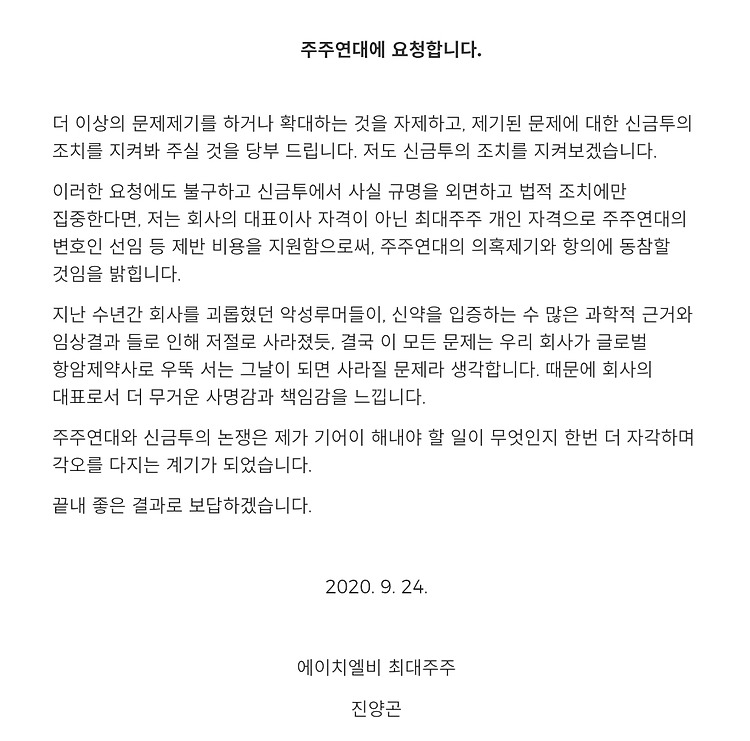 주주연대에 요청합니다.

더 이상의 문제제기를 하거나 확대하는 것을 자제하고, 제기된 문제에 대한 신금투의 조치를 지켜봐 주실 것을 당부 드립니다. 저도 신금투의 조치를 지켜보겠습니다.

이러한 요청에도 불구하고 신금투에서 사실 규명을 외면하고 법적 조치에만 집중한다면, 저는 회사의 대표이사 자격이 아닌 최대주주 개인 자격으로 주주연대의 변호인 선임 등 제반 비용을 지원함으로써, 주주연대의 의혹제기와 항의에 동참할 것임을 밝힙니다.

지난 수년간 회사를 괴롭혔던 악성루머들이, 신약을 입증하는 수 많은 과학적 근거와 임상결과 들로 인해 저절로 사라졌듯, 결국 이 모든 문제는 우리 회사가 글로벌 항암제약사로 우뚝 서는 그날이 되면 사라질 문제라 생각합니다. 때문에 회사의 대표로서 더 무거운 사명감과 책임감을 느낍니다.

주주연대와 신금투의 논쟁은 제가 기어이 해내야 할 일이 무엇인지 한번 더 자각하며 각오를 다지는 계기가 되었습니다.

끝내 좋은 결과로 보답하겠습니다.

2020. 9. 24.

에이치엘비 최대주주

진양곤